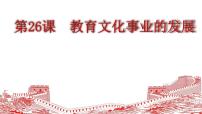 第26课　教育文化事业的发展